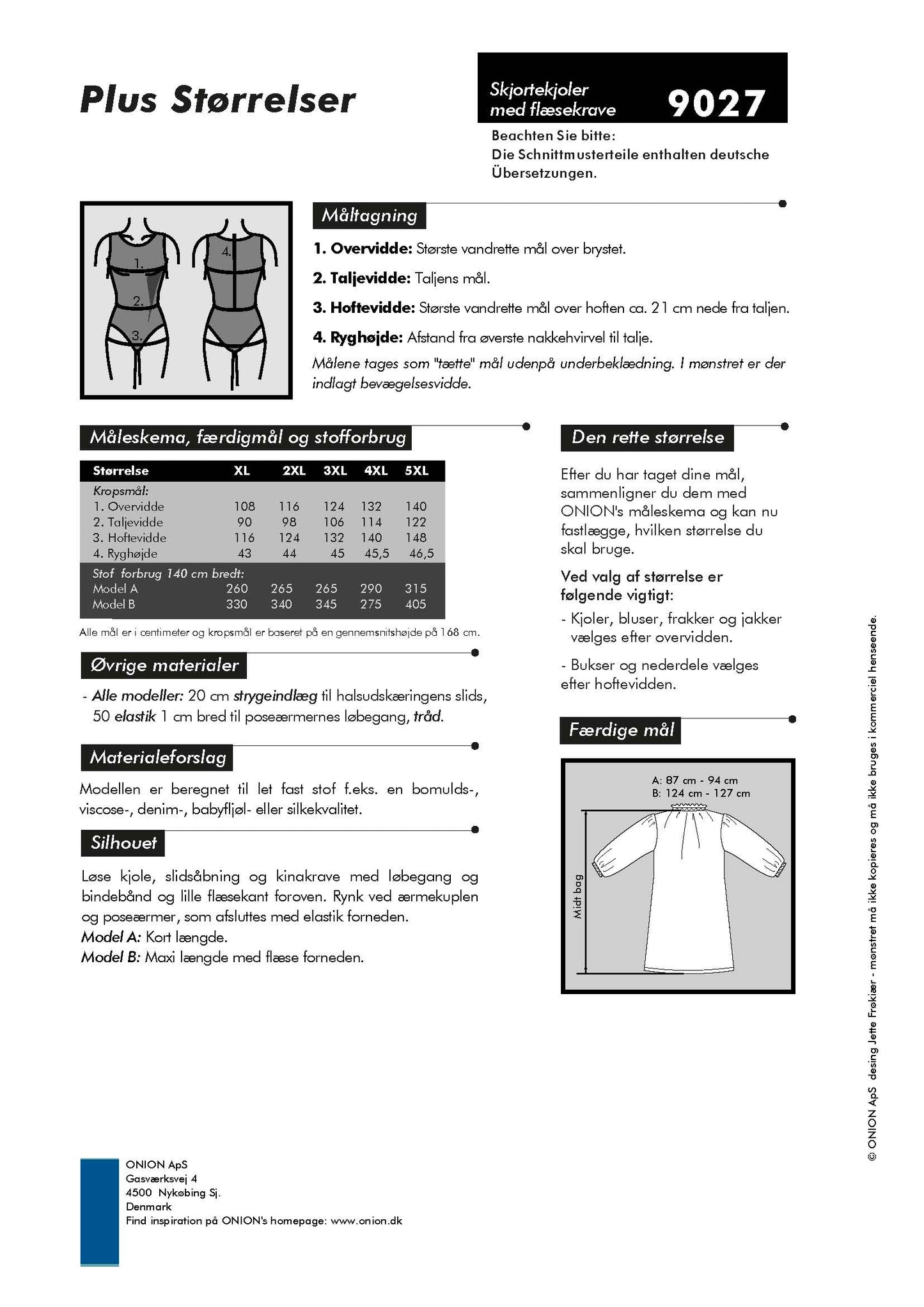 Plus Størrelser

Skjortekjoler med flæsekrave 9027

Beachten Sie bitte:
Die Schnittmusterteile enthalten deutsche Übersetzungen.

1.
2.
3.
4.

Måltagning

1. Overvidde: Største vandrette mål over brystet.

2. Taljevidde: Taljens mål.

3. Hoftevidde: Største vandrette mål over hoften ca. 21 cm nede fra taljen.

4. Ryghøjde: Afstand fra øverste nakkehvirvel til talje.

Målene tages som "tætte" mål udenpå underbeklædning. I mønstret er der indlagt bevægelsesvidde.

Måleskema, færdigmål og stofforbrug

| Størrelse | XL | 2XL | 3XL | 4XL | 5XL |
|---|---|---|---|---|---|
| Kropsmål: | | | | | |
| 1. Overvidde | 108 | 116 | 124 | 132 | 140 |
| 2. Taljevidde | 90 | 98 | 106 | 114 | 122 |
| 3. Hoftevidde | 116 | 124 | 132 | 140 | 148 |
| 4. Ryghøjde | 43 | 44 | 45 | 45,5 | 46,5 |
| Stof forbrug 140 cm bredt: | | | | | |
| Model A | 260 | 265 | 265 | 290 | 315 |
| Model B | 330 | 340 | 345 | 275 | 405 |

Alle mål er i centimeter og kropsmål er baseret på en gennemsnitshøjde på 168 cm.

Øvrige materialer

- Alle modeller: 20 cm strygeindlæg til halsudskæringens slids, 50 elastik 1 cm bred til poseærmernes løbegang, tråd.

Materialeforslag

Modellen er beregnet til let fast stof f.eks. en bomulds-, viscose-, denim-, babyfljøl- eller silkekvalitet.

Silhouet

Løse kjole, slidsåbning og kinakrave med løbegang og bindebånd og lille flæsekant foroven. Rynk ved ærmekuplen og poseærmer, som afsluttes med elastik forneden.
Model A: Kort længde.
Model B: Maxi længde med flæse forneden.

Den rette størrelse

Efter du har taget dine mål, sammenligner du dem med ONION's måleskema og kan nu fastlægge, hvilken størrelse du skal bruge.

Ved valg af størrelse er følgende vigtigt:

- Kjoler, bluser, frakker og jakker vælges efter overvidden.

- Bukser og nederdele vælges efter hoftevidden.

Færdige mål

A: 87 cm - 94 cm
B: 124 cm - 127 cm
Midt bag

© ONION ApS desing Jette Frøkiær - mønstret må ikke kopieres og må ikke bruges i kommerciel henseende.

ONION ApS
Gasværksvej 4
4500 Nykøbing Sj.
Denmark
Find inspiration på ONION's homepage: www.onion.dk